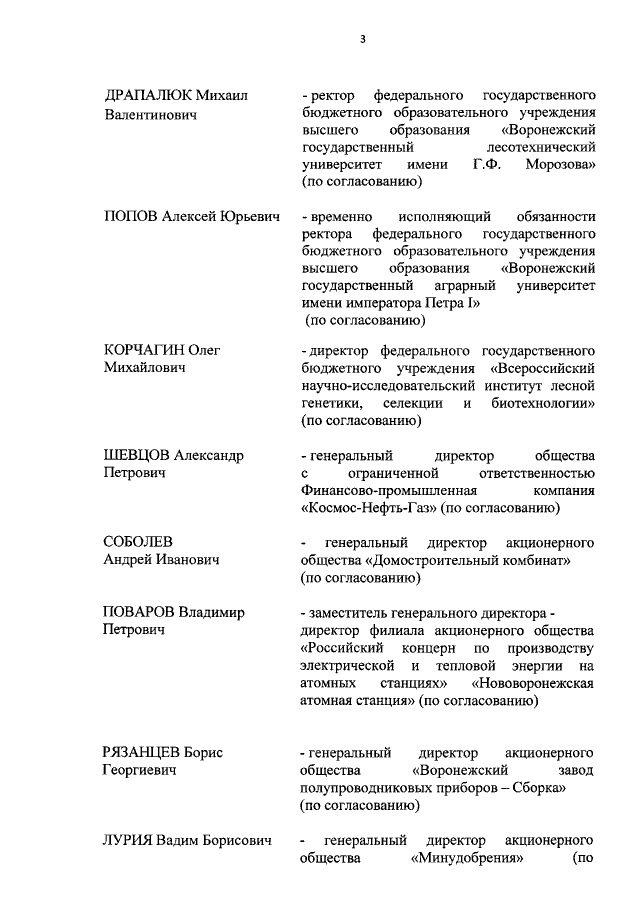 3

ДРАПАЛЮК Михаил Валентинович

- ректор федерального государственного бюджетного образовательного учреждения высшего образования «Воронежский государственный лесотехнический университет имени Г.Ф. Морозова» (по согласованию)

ПОПОВ Алексей Юрьевич

- временно исполняющий обязанности ректора федерального государственного бюджетного образовательного учреждения высшего образования «Воронежский государственный аграрный университет имени императора Петра I» (по согласованию)

КОРЧАГИН Олег Михайлович

- директор федерального государственного бюджетного учреждения «Всероссийский научно-исследовательский институт лесной генетики, селекции и биотехнологии» (по согласованию)

ШЕВЦОВ Александр Петрович

- генеральный директор общества с ограниченной ответственностью Финансово-промышленная компания «Космос-Нефть-Газ» (по согласованию)

СОБОЛЕВ Андрей Иванович

- генеральный директор акционерного общества «Домостроительный комбинат» (по согласованию)

ПОВАРОВ Владимир Петрович

- заместитель генерального директора - директор филиала акционерного общества «Российский концерн по производству электрической и тепловой энергии на атомных станциях» «Нововоронежская атомная станция» (по согласованию)

РЯЗАНЦЕВ Борис Георгиевич

- генеральный директор акционерного общества «Воронежский завод полупроводниковых приборов – Сборка» (по согласованию)

ЛУРИЯ Вадим Борисович

- генеральный директор акционерного общества «Минудобрения» (по